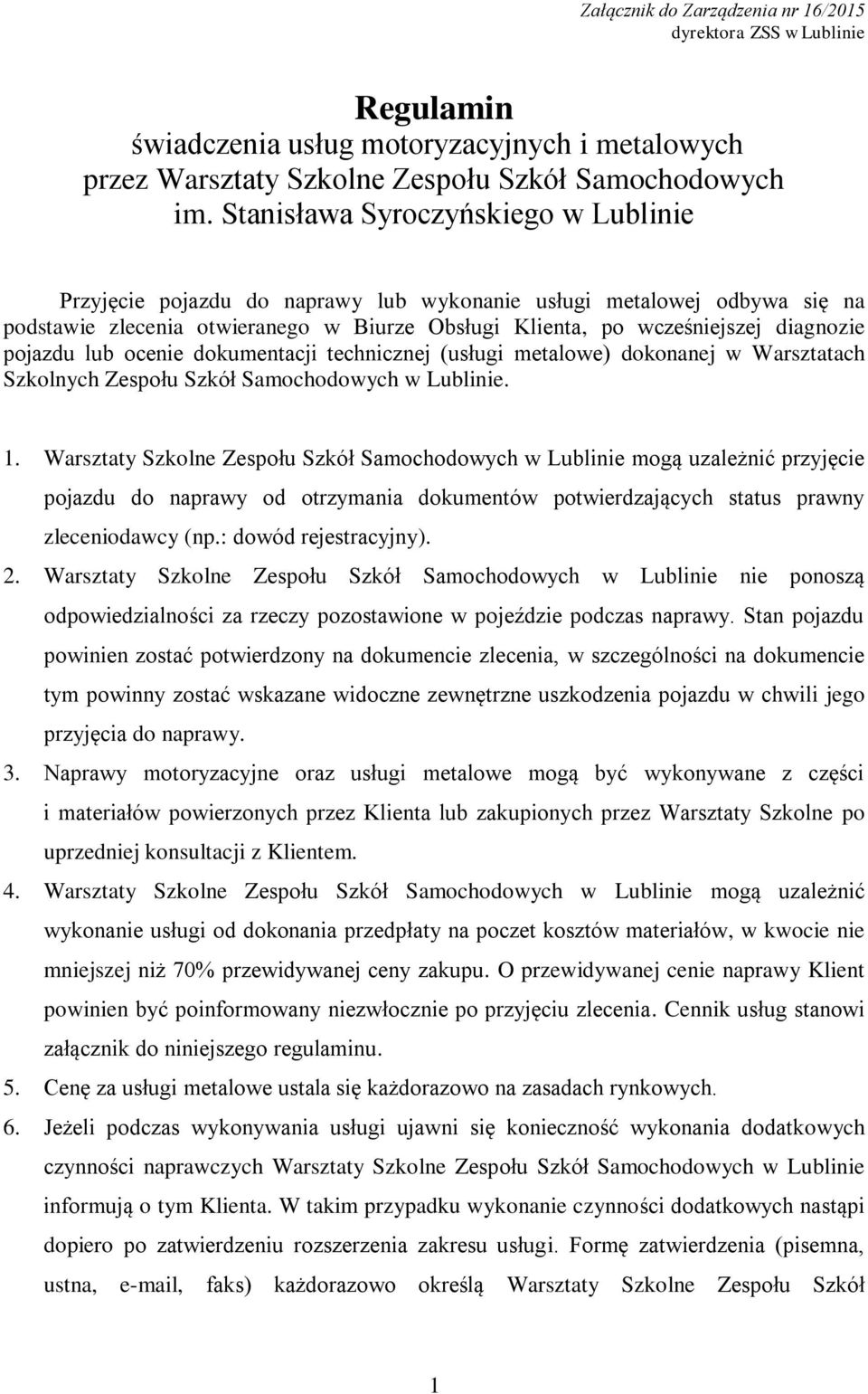 Załącznik do Zarządzenia nr 16/2015
dyrektora ZSS w Lublinie

Regulamin
świadczenia usług motoryzacyjnych i metalowych
przez Warsztaty Szkolne Zespołu Szkół Samochodowych
im. Stanisława Syroczyńskiego w Lublinie

Przyjęcie pojazdu do naprawy lub wykonanie usługi metalowej odbywa się na podstawie zlecenia otwieranego w Biurze Obsługi Klienta, po wcześniejszej diagnozie pojazdu lub ocenie dokumentacji technicznej (usługi metalowe) dokonanej w Warsztatach Szkolnych Zespołu Szkół Samochodowych w Lublinie.

1. Warsztaty Szkolne Zespołu Szkół Samochodowych w Lublinie mogą uzależnić przyjęcie pojazdu do naprawy od otrzymania dokumentów potwierdzających status prawny zleceniodawcy (np.: dowód rejestracyjny).
2. Warsztaty Szkolne Zespołu Szkół Samochodowych w Lublinie nie ponoszą odpowiedzialności za rzeczy pozostawione w pojeździe podczas naprawy. Stan pojazdu powinien zostać potwierdzony na dokumencie zlecenia, w szczególności na dokumencie tym powinny zostać wskazane widoczne zewnętrzne uszkodzenia pojazdu w chwili jego przyjęcia do naprawy.
3. Naprawy motoryzacyjne oraz usługi metalowe mogą być wykonywane z części i materiałów powierzonych przez Klienta lub zakupionych przez Warsztaty Szkolne po uprzedniej konsultacji z Klientem.
4. Warsztaty Szkolne Zespołu Szkół Samochodowych w Lublinie mogą uzależnić wykonanie usługi od dokonania przedpłaty na poczet kosztów materiałów, w kwocie nie mniejszej niż 70% przewidywanej ceny zakupu. O przewidywanej cenie naprawy Klient powinien być poinformowany niezwłocznie po przyjęciu zlecenia. Cennik usług stanowi załącznik do niniejszego regulaminu.
5. Cenę za usługi metalowe ustala się każdorazowo na zasadach rynkowych.
6. Jeżeli podczas wykonywania usługi ujawni się konieczność wykonania dodatkowych czynności naprawczych Warsztaty Szkolne Zespołu Szkół Samochodowych w Lublinie informują o tym Klienta. W takim przypadku wykonanie czynności dodatkowych nastąpi dopiero po zatwierdzeniu rozszerzenia zakresu usługi. Formę zatwierdzenia (pisemna, ustna, e-mail, faks) każdorazowo określą Warsztaty Szkolne Zespołu Szkół

1